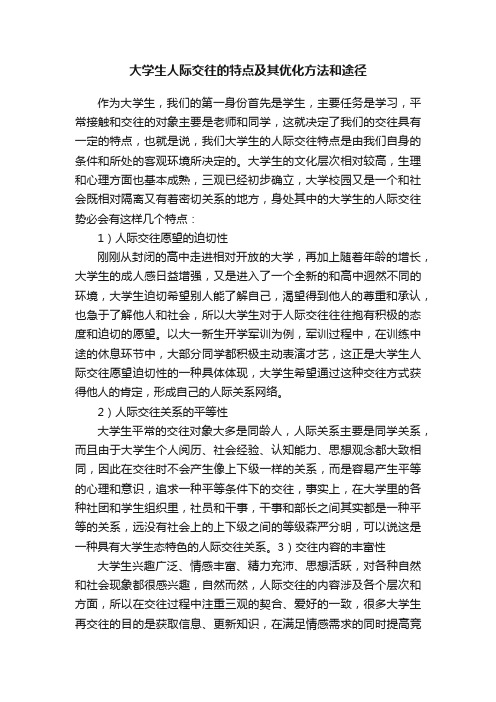 大学生人际交往的特点及其优化方法和途径

作为大学生，我们的第一身份首先是学生，主要任务是学习，平常接触和交往的对象主要是老师和同学，这就决定了我们的交往具有一定的特点，也就是说，我们大学生的人际交往特点是由我们自身的条件和所处的客观环境所决定的。大学生的文化层次相对较高，生理和心理方面也基本成熟，三观已经初步确立，大学校园又是一个和社会既相对隔离又有着密切关系的地方，身处其中的大学生的人际交往势必会有这样几个特点：

1）人际交往愿望的迫切性

刚刚从封闭的高中走进相对开放的大学，再加上随着年龄的增长，大学生的成人感日益增强，又是进入了一个全新的和高中迥然不同的环境，大学生迫切希望别人能了解自己，渴望得到他人的尊重和承认，也急于了解他人和社会，所以大学生对于人际交往往往抱有积极的态度和迫切的愿望。以大一新生开学军训为例，军训过程中，在训练中途的休息环节中，大部分同学都积极主动表演才艺，这正是大学生人际交往愿望迫切性的一种具体体现，大学生希望通过这种交往方式获得他人的肯定，形成自己的人际关系网络。

2）人际交往关系的平等性

大学生平常的交往对象大多是同龄人，人际关系主要是同学关系，而且由于大学生个人阅历、社会经验、认知能力、思想观念都大致相同，因此在交往时不会产生像上下级一样的关系，而是容易产生平等的心理和意识，追求一种平等条件下的交往，事实上，在大学里的各种社团和学生组织里，社员和干事，干事和部长之间其实都是一种平等的关系，远没有社会上的上下级之间的等级森严分明，可以说这是一种具有大学生态特色的人际交往关系。3）交往内容的丰富性

大学生兴趣广泛、情感丰富、精力充沛、思想活跃，对各种自然和社会现象都很感兴趣，自然而然，人际交往的内容涉及各个层次和方面，所以在交往过程中注重三观的契合、爱好的一致，很多大学生再交往的目的是获取信息、更新知识，在满足情感需求的同时提高竞